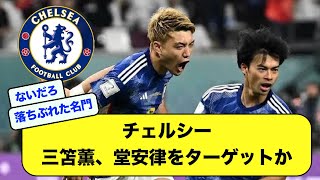 CHELSEA
FOOTBALL CLUB

ないだろ
落ちぶれた名門

チェルシー
三笘薫、堂安律をターゲットか